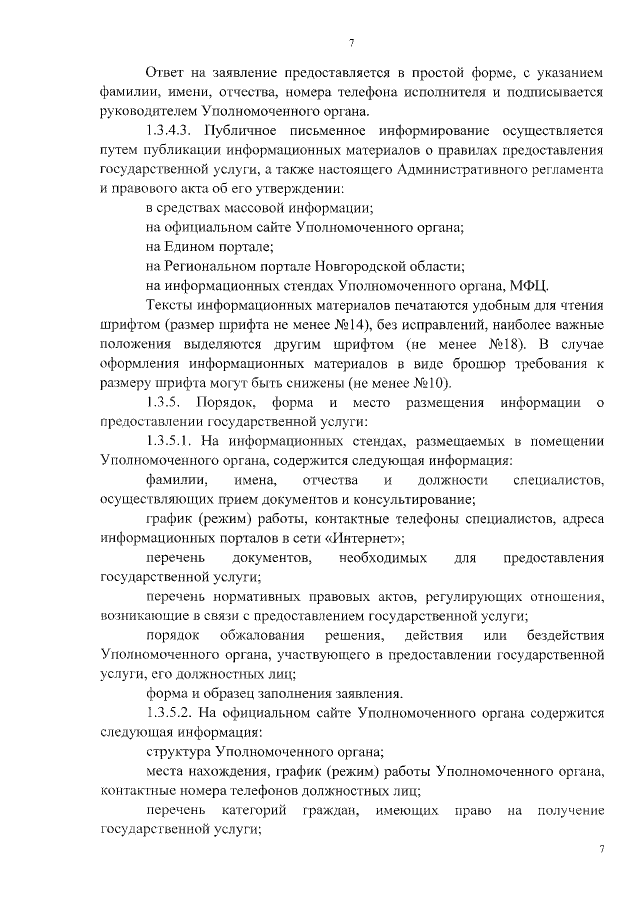 7

Ответ на заявление предоставляется в простой форме, с указанием фамилии, имени, отчества, номера телефона исполнителя и подписывается руководителем Уполномоченного органа.

1.3.4.3. Публичное письменное информирование осуществляется путем публикации информационных материалов о правилах предоставления государственной услуги, а также настоящего Административного регламента и правового акта об его утверждении:

в средствах массовой информации;

на официальном сайте Уполномоченного органа;

на Едином портале;

на Региональном портале Новгородской области;

на информационных стендах Уполномоченного органа, МФЦ.

Тексты информационных материалов печатаются удобным для чтения шрифтом (размер шрифта не менее №14), без исправлений, наиболее важные положения выделяются другим шрифтом (не менее №18). В случае оформления информационных материалов в виде брошюр требования к размеру шрифта могут быть снижены (не менее №10).

1.3.5. Порядок, форма и место размещения информации о предоставлении государственной услуги:

1.3.5.1. На информационных стендах, размещаемых в помещении Уполномоченного органа, содержится следующая информация:

фамилии, имена, отчества и должности специалистов, осуществляющих прием документов и консультирование;

график (режим) работы, контактные телефоны специалистов, адреса информационных порталов в сети «Интернет»;

перечень документов, необходимых для предоставления государственной услуги;

перечень нормативных правовых актов, регулирующих отношения, возникающие в связи с предоставлением государственной услуги;

порядок обжалования решения, действия или бездействия Уполномоченного органа, участвующего в предоставлении государственной услуги, его должностных лиц;

форма и образец заполнения заявления.

1.3.5.2. На официальном сайте Уполномоченного органа содержится следующая информация:

структура Уполномоченного органа;

места нахождения, график (режим) работы Уполномоченного органа, контактные номера телефонов должностных лиц;

перечень категорий граждан, имеющих право на получение государственной услуги;

7